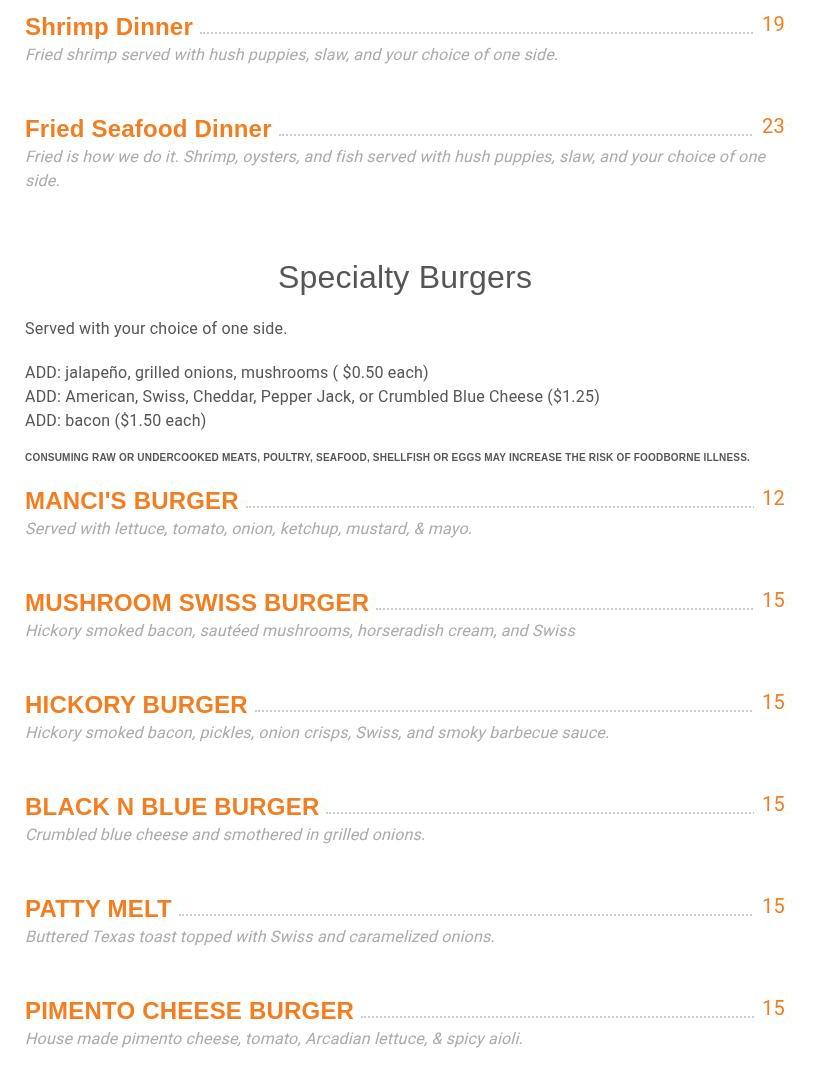 Shrimp Dinner 19
Fried shrimp served with hush puppies, slaw, and your choice of one side.

Fried Seafood Dinner 23
Fried is how we do it. Shrimp, oysters, and fish served with hush puppies, slaw, and your choice of one side.

Specialty Burgers

Served with your choice of one side.

ADD: jalapeño, grilled onions, mushrooms ( \$0.50 each)
ADD: American, Swiss, Cheddar, Pepper Jack, or Crumbled Blue Cheese (\$1.25)
ADD: bacon (\$1.50 each)

CONSUMING RAW OR UNDERCOOKED MEATS, POULTRY, SEAFOOD, SHELLFISH OR EGGS MAY INCREASE THE RISK OF FOODBORNE ILLNESS.

MANCI'S BURGER 12
Served with lettuce, tomato, onion, ketchup, mustard, & mayo.

MUSHROOM SWISS BURGER 15
Hickory smoked bacon, sautéed mushrooms, horseradish cream, and Swiss

HICKORY BURGER 15
Hickory smoked bacon, pickles, onion crisps, Swiss, and smoky barbecue sauce.

BLACK N BLUE BURGER 15
Crumbled blue cheese and smothered in grilled onions.

PATTY MELT 15
Buttered Texas toast topped with Swiss and caramelized onions.

PIMENTO CHEESE BURGER 15
House made pimento cheese, tomato, Arcadian lettuce, & spicy aioli.